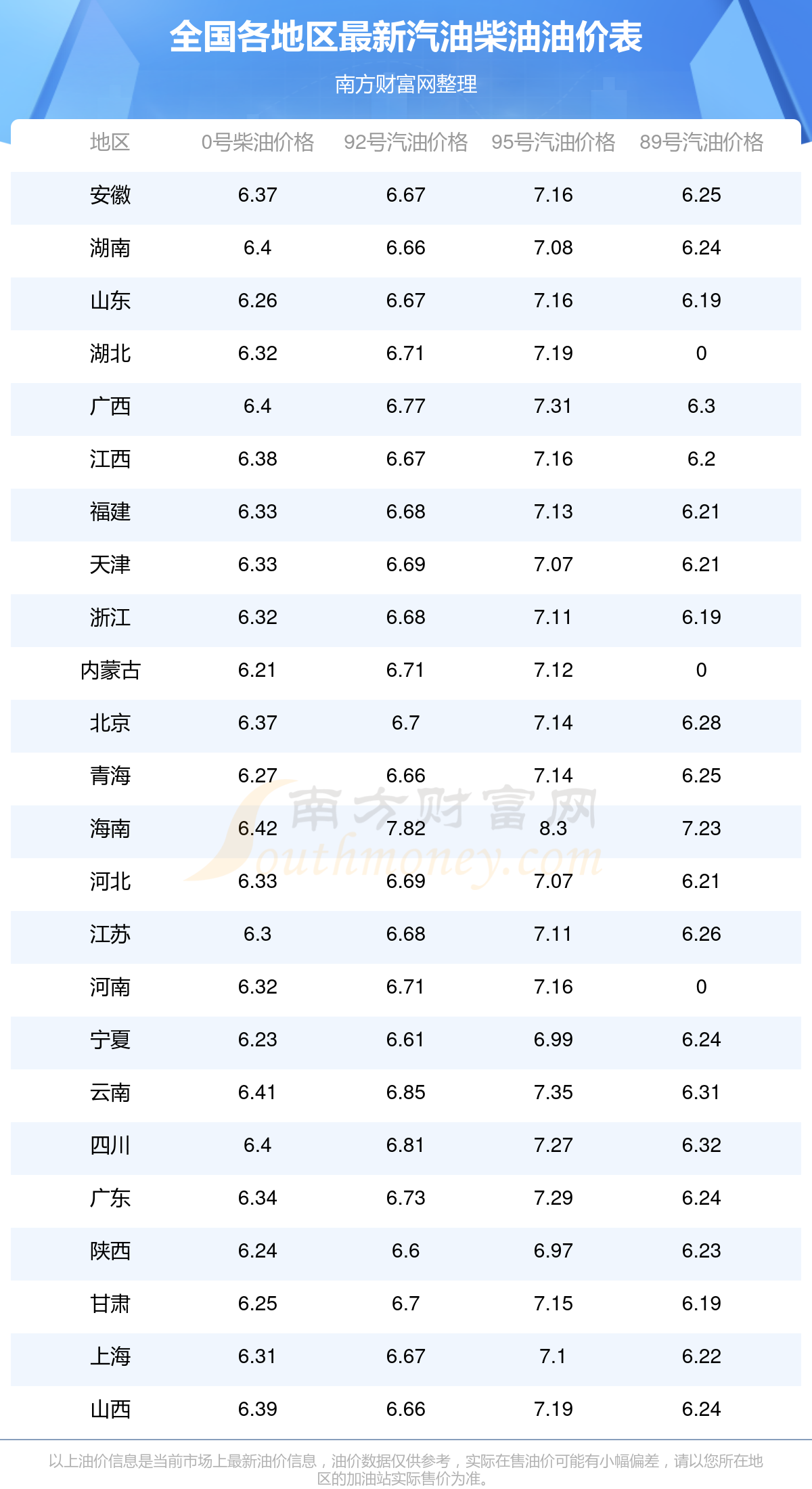 全国各地区最新汽油柴油油价表

南方财富网整理

| 地区 | 0号柴油价格 | 92号汽油价格 | 95号汽油价格 | 89号汽油价格 |
|---|---|---|---|---|
| 安徽 | 6.37 | 6.67 | 7.16 | 6.25 |
| 湖南 | 6.4 | 6.66 | 7.08 | 6.24 |
| 山东 | 6.26 | 6.67 | 7.16 | 6.19 |
| 湖北 | 6.32 | 6.71 | 7.19 | 0 |
| 广西 | 6.4 | 6.77 | 7.31 | 6.3 |
| 江西 | 6.38 | 6.67 | 7.16 | 6.2 |
| 福建 | 6.33 | 6.68 | 7.13 | 6.21 |
| 天津 | 6.33 | 6.69 | 7.07 | 6.21 |
| 浙江 | 6.32 | 6.68 | 7.11 | 6.19 |
| 内蒙古 | 6.21 | 6.71 | 7.12 | 0 |
| 北京 | 6.37 | 6.7 | 7.14 | 6.28 |
| 青海 | 6.27 | 6.66 | 7.14 | 6.25 |
| 海南 | 6.42 | 7.82 | 8.3 | 7.23 |
| 河北 | 6.33 | 6.69 | 7.07 | 6.21 |
| 江苏 | 6.3 | 6.68 | 7.11 | 6.26 |
| 河南 | 6.32 | 6.71 | 7.16 | 0 |
| 宁夏 | 6.23 | 6.61 | 6.99 | 6.24 |
| 云南 | 6.41 | 6.85 | 7.35 | 6.31 |
| 四川 | 6.4 | 6.81 | 7.27 | 6.32 |
| 广东 | 6.34 | 6.73 | 7.29 | 6.24 |
| 陕西 | 6.24 | 6.6 | 6.97 | 6.23 |
| 甘肃 | 6.25 | 6.7 | 7.15 | 6.19 |
| 上海 | 6.31 | 6.67 | 7.1 | 6.22 |
| 山西 | 6.39 | 6.66 | 7.19 | 6.24 |

以上油价信息是当前市场上最新油价信息，油价数据仅供参考，实际在售油价可能有小幅偏差，请以您所在地区的加油站实际售价为准。

南方财富网 Southmoney.com